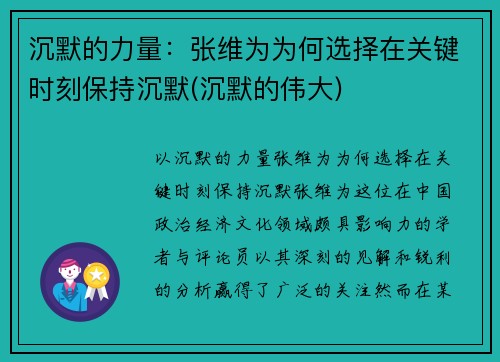 沉默的力量：张维为为何选择在关键时刻保持沉默(沉默的伟大)

以沉默的力量张维为为何选择在关键时刻保持沉默张维为这位在中国政治经济文化领域颇具影响力的学者与评论员以其深刻的见解和锐利的分析赢得了广泛的关注然而在某